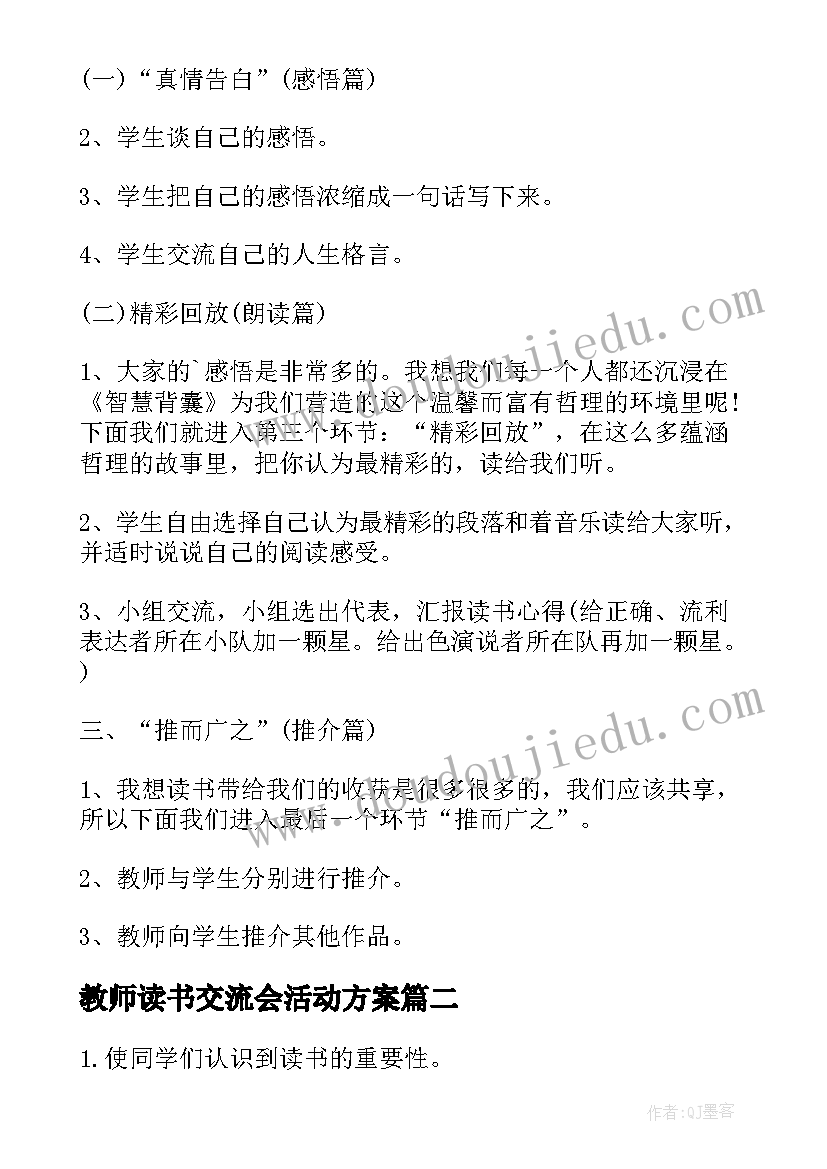 (一)“真情告白”(感悟篇)

2、学生谈自己的感悟。

3、学生把自己的感悟浓缩成一句话写下来。

4、学生交流自己的人生格言。

(二)精彩回放(朗读篇)

1、大家的`感悟是非常多的。我想我们每一个人都还沉浸在《智慧背囊》为我们营造的这个温馨而富有哲理的环境里呢！下面我们就进入第三个环节：“精彩回放”，在这么多蕴涵哲理的故事里，把你认为最精彩的，读给我们听。

2、学生自由选择自己认为最精彩的段落和着音乐读给大家听，并适时说说自己的阅读感受。

3、小组交流，小组选出代表，汇报读书心得(给正确、流利表达者所在小队加一颗星。给出色演说者所在队再加一颗星。)

三、“推而广之”(推介篇)

1、我想读书带给我们的收获是很多很多的，我们应该共享，所以下面我们进入最后一个环节“推而广之”。

2、教师与学生分别进行推介。

3、教师向学生推介其他作品。

教师读书交流会活动方案篇二

1.使同学们认识到读书的重要性。

www.doudoujiedu.com

www.doudoujiedu.com

作者:QJ墨客